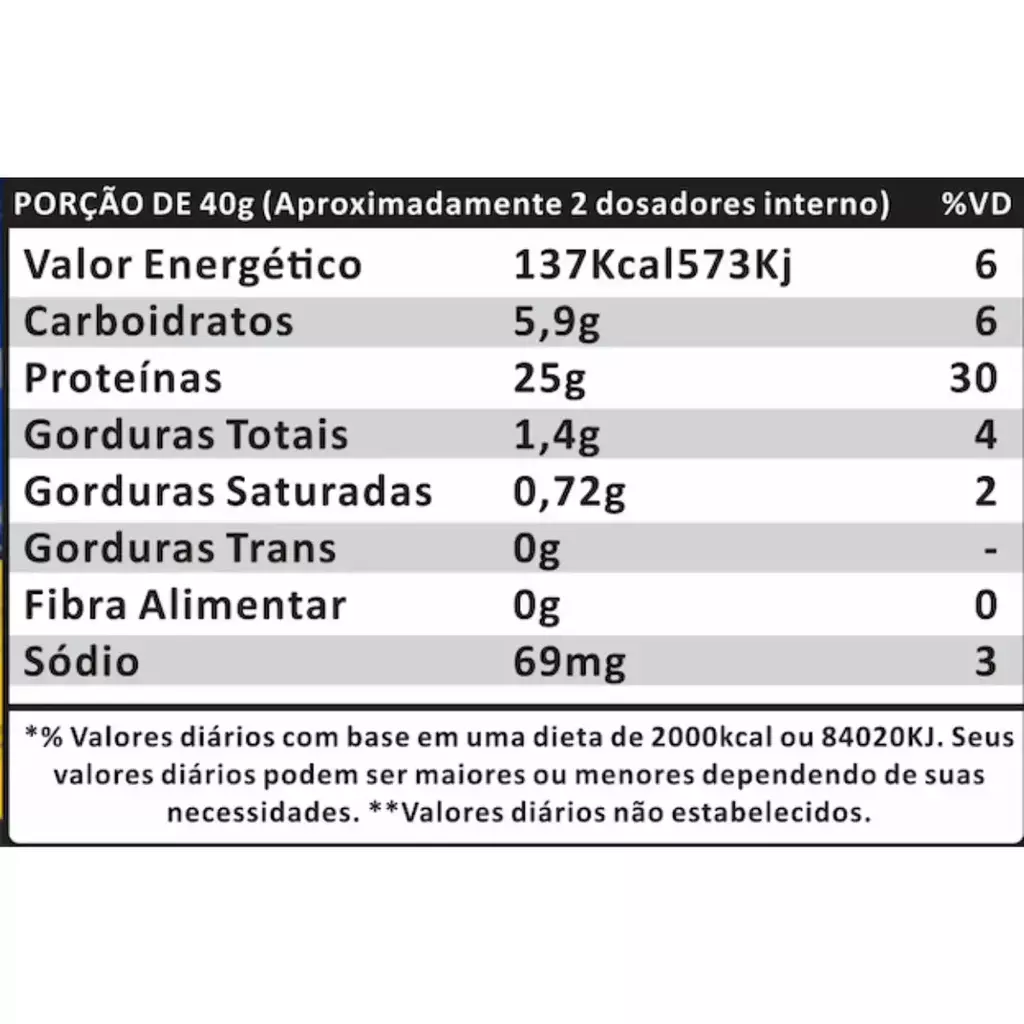 | PORÇÃO DE 40g (Aproximadamente 2 dosadores interno) | | %VD |
|---|---|---|
| Valor Energético | 137Kcal573Kj | 6 |
| Carboidratos | 5,9g | 6 |
| Proteínas | 25g | 30 |
| Gorduras Totais | 1,4g | 4 |
| Gorduras Saturadas | 0,72g | 2 |
| Gorduras Trans | 0g | - |
| Fibra Alimentar | 0g | 0 |
| Sódio | 69mg | 3 |

*% Valores diários com base em uma dieta de 2000kcal ou 84020KJ. Seus valores diários podem ser maiores ou menores dependendo de suas necessidades. **Valores diários não estabelecidos.